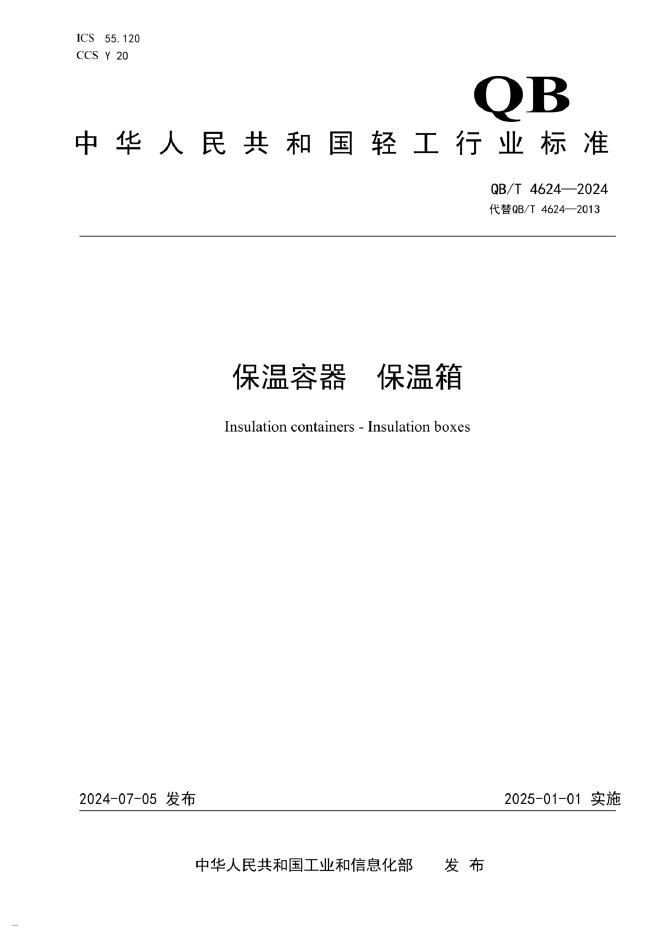 ICS 55.120
CCS Y 20

QB

中华人民共和国轻工行业标准

QB/T 4624—2024
代替QB/T 4624—2013

保温容器　保温箱

Insulation containers - Insulation boxes

2024-07-05 发布

2025-01-01 实施

中华人民共和国工业和信息化部　发布